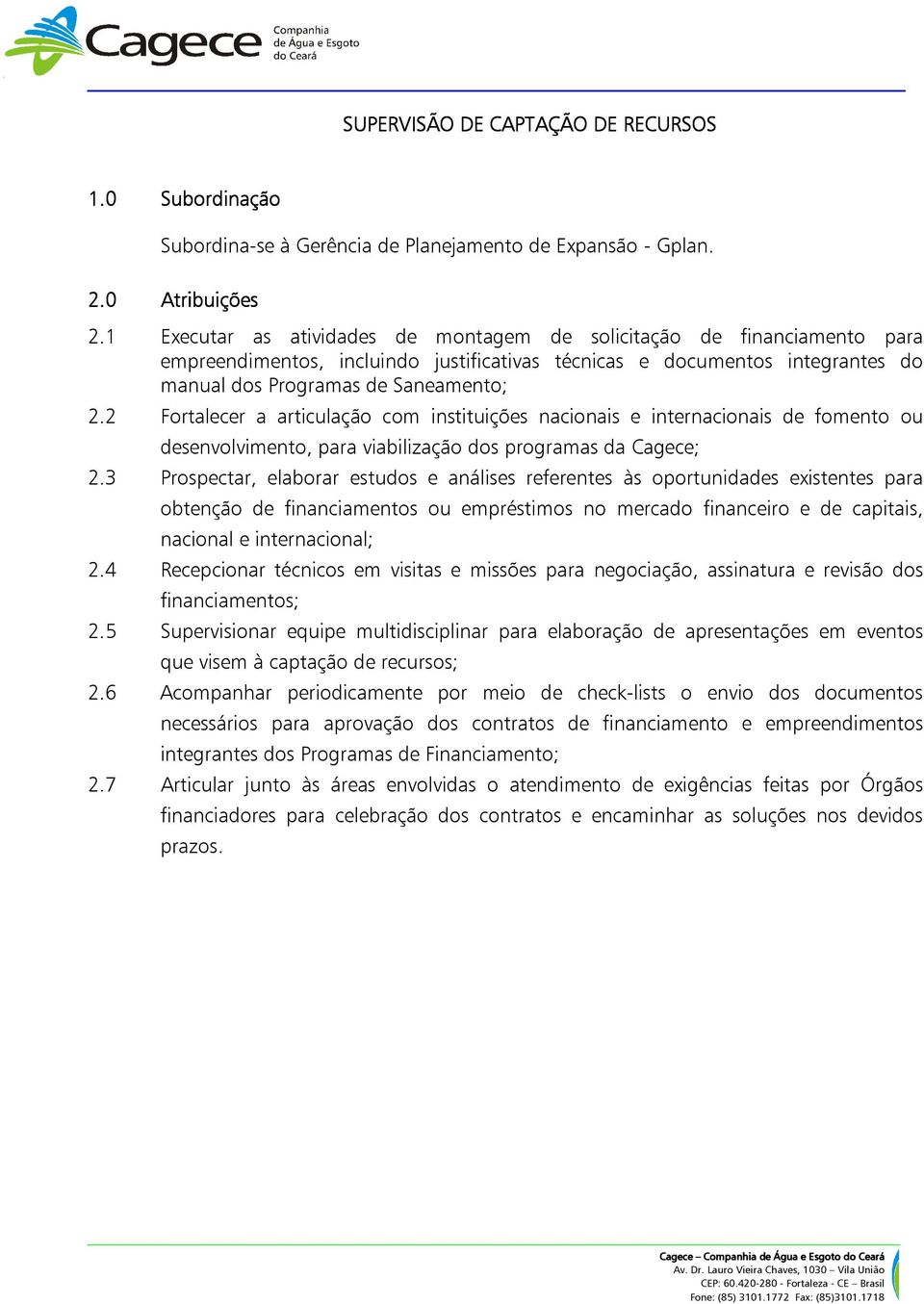 Cagece Companhia de Água e Esgoto do Ceará

SUPERVISÃO DE CAPTAÇÃO DE RECURSOS

1.0 Subordinação

Subordina-se à Gerência de Planejamento de Expansão - Gplan.

2.0 Atribuições

2.1 Executar as atividades de montagem de solicitação de financiamento para empreendimentos, incluindo justificativas técnicas e documentos integrantes do manual dos Programas de Saneamento;

2.2 Fortalecer a articulação com instituições nacionais e internacionais de fomento ou desenvolvimento, para viabilização dos programas da Cagece;

2.3 Prospectar, elaborar estudos e análises referentes às oportunidades existentes para obtenção de financiamentos ou empréstimos no mercado financeiro e de capitais, nacional e internacional;

2.4 Recepcionar técnicos em visitas e missões para negociação, assinatura e revisão dos financiamentos;

2.5 Supervisionar equipe multidisciplinar para elaboração de apresentações em eventos que visem à captação de recursos;

2.6 Acompanhar periodicamente por meio de check-lists o envio dos documentos necessários para aprovação dos contratos de financiamento e empreendimentos integrantes dos Programas de Financiamento;

2.7 Articular junto às áreas envolvidas o atendimento de exigências feitas por Órgãos financiadores para celebração dos contratos e encaminhar as soluções nos devidos prazos.

Cagece – Companhia de Água e Esgoto do Ceará
Av. Dr. Lauro Vieira Chaves, 1030 – Vila União
CEP: 60.420-280 - Fortaleza - CE – Brasil
Fone: (85) 3101.1772 Fax: (85)3101.1718